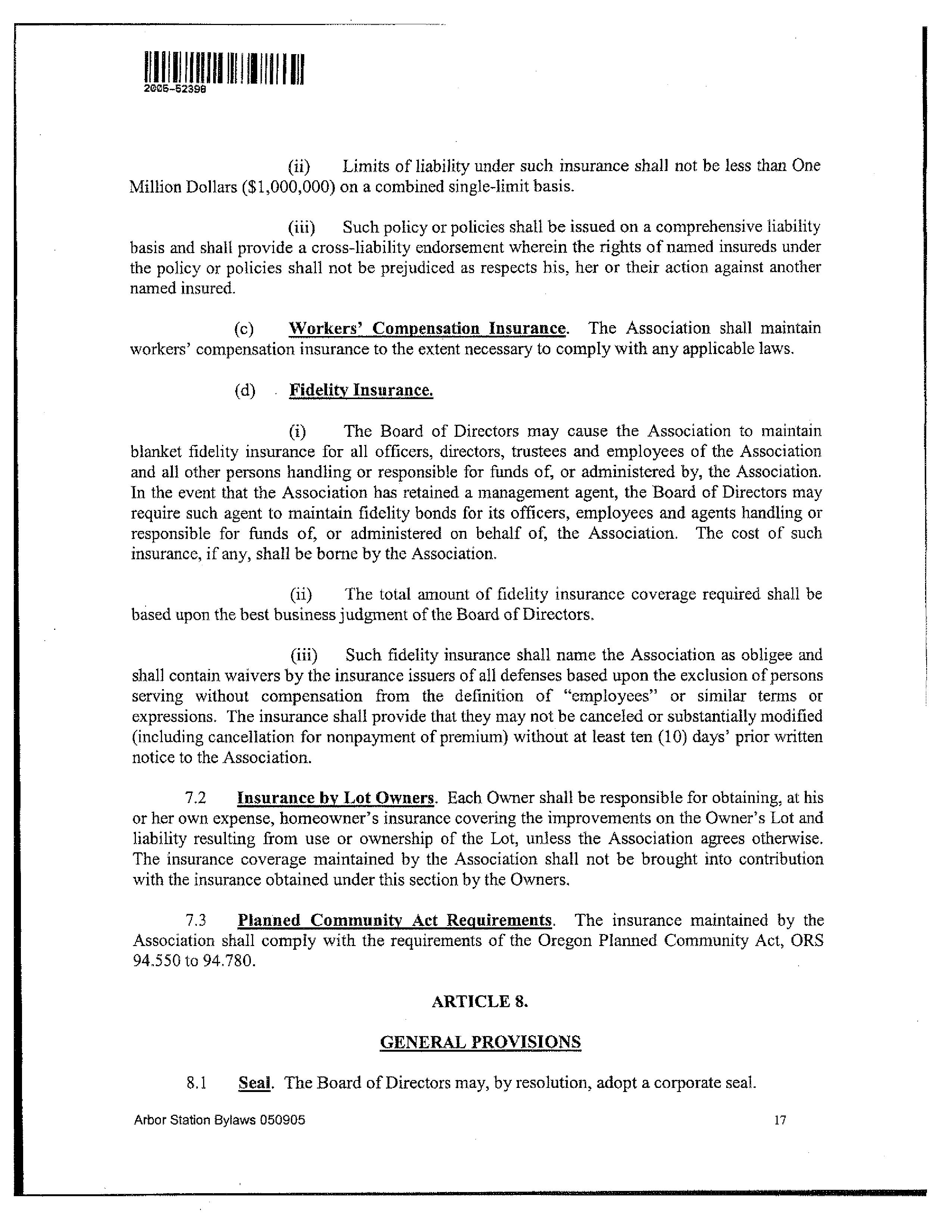 2005-52398

(ii) Limits of liability under such insurance shall not be less than One Million Dollars ($1,000,000) on a combined single-limit basis.

(iii) Such policy or policies shall be issued on a comprehensive liability basis and shall provide a cross-liability endorsement wherein the rights of named insureds under the policy or policies shall not be prejudiced as respects his, her or their action against another named insured.

(c) Workers' Compensation Insurance. The Association shall maintain workers' compensation insurance to the extent necessary to comply with any applicable laws.

(d) Fidelity Insurance.

(i) The Board of Directors may cause the Association to maintain blanket fidelity insurance for all officers, directors, trustees and employees of the Association and all other persons handling or responsible for funds of, or administered by, the Association. In the event that the Association has retained a management agent, the Board of Directors may require such agent to maintain fidelity bonds for its officers, employees and agents handling or responsible for funds of, or administered on behalf of, the Association. The cost of such insurance, if any, shall be borne by the Association.

(ii) The total amount of fidelity insurance coverage required shall be based upon the best business judgment of the Board of Directors.

(iii) Such fidelity insurance shall name the Association as obligee and shall contain waivers by the insurance issuers of all defenses based upon the exclusion of persons serving without compensation from the definition of "employees" or similar terms or expressions. The insurance shall provide that they may not be canceled or substantially modified (including cancellation for nonpayment of premium) without at least ten (10) days' prior written notice to the Association.

7.2 Insurance by Lot Owners. Each Owner shall be responsible for obtaining, at his or her own expense, homeowner's insurance covering the improvements on the Owner's Lot and liability resulting from use or ownership of the Lot, unless the Association agrees otherwise. The insurance coverage maintained by the Association shall not be brought into contribution with the insurance obtained under this section by the Owners.

7.3 Planned Community Act Requirements. The insurance maintained by the Association shall comply with the requirements of the Oregon Planned Community Act, ORS 94.550 to 94.780.

ARTICLE 8.

GENERAL PROVISIONS

8.1 Seal. The Board of Directors may, by resolution, adopt a corporate seal.

Arbor Station Bylaws 050905

17